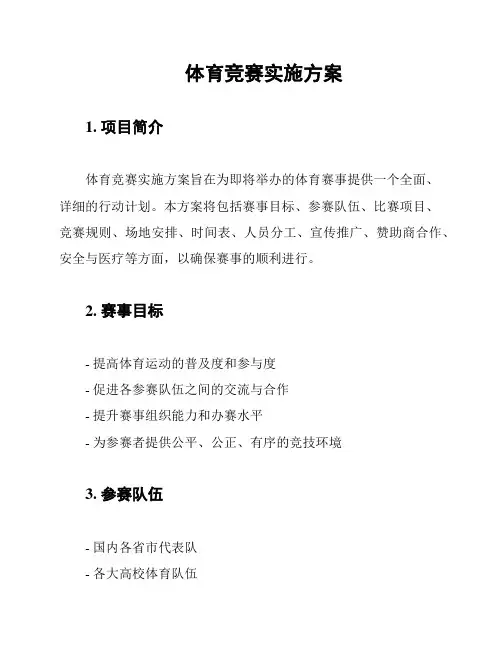 体育竞赛实施方案

1. 项目简介

体育竞赛实施方案旨在为即将举办的体育赛事提供一个全面、详细的行动计划。本方案将包括赛事目标、参赛队伍、比赛项目、竞赛规则、场地安排、时间表、人员分工、宣传推广、赞助商合作、安全与医疗等方面，以确保赛事的顺利进行。

2. 赛事目标

- 提高体育运动的普及度和参与度
- 促进各参赛队伍之间的交流与合作
- 提升赛事组织能力和办赛水平
- 为参赛者提供公平、公正、有序的竞技环境

3. 参赛队伍

- 国内各省市代表队
- 各大高校体育队伍